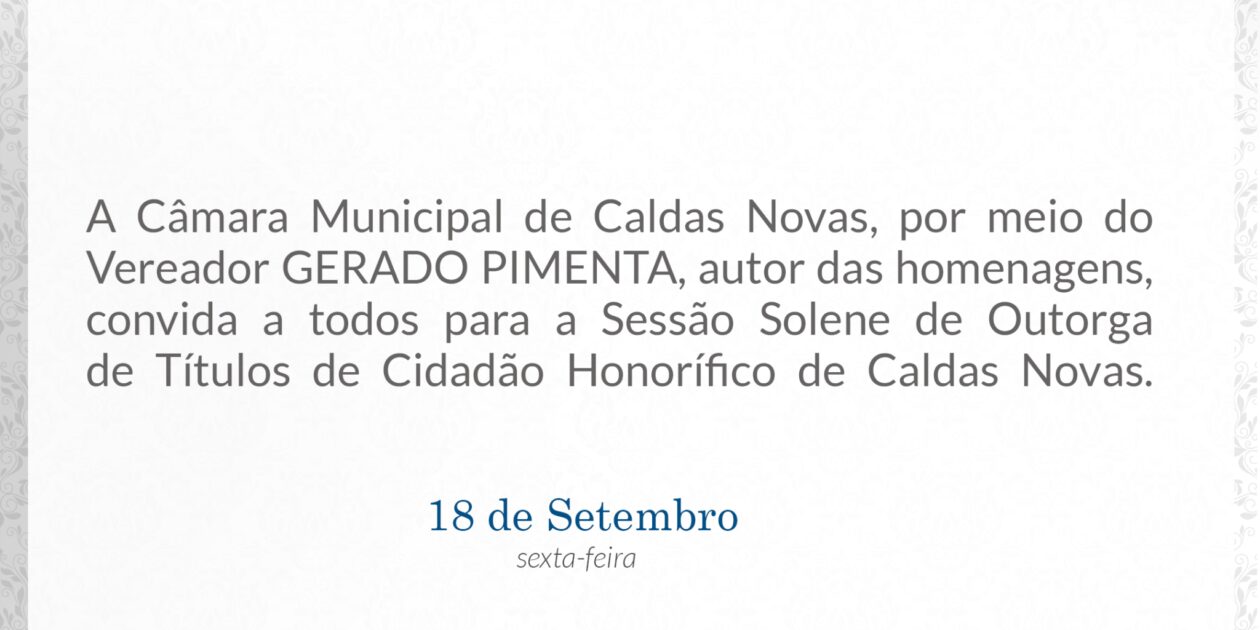 A Câmara Municipal de Caldas Novas, por meio do Vereador GERADO PIMENTA, autor das homenagens, convida a todos para a Sessão Solene de Outorga de Títulos de Cidadão Honorífico de Caldas Novas.

18 de Setembro
sexta-feira